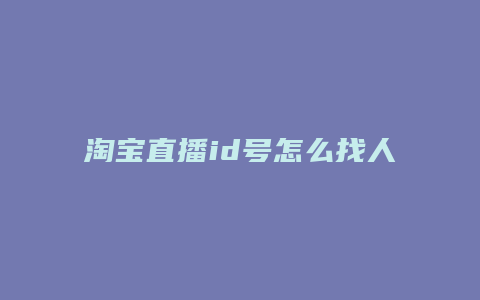 淘宝直播id号怎么找人